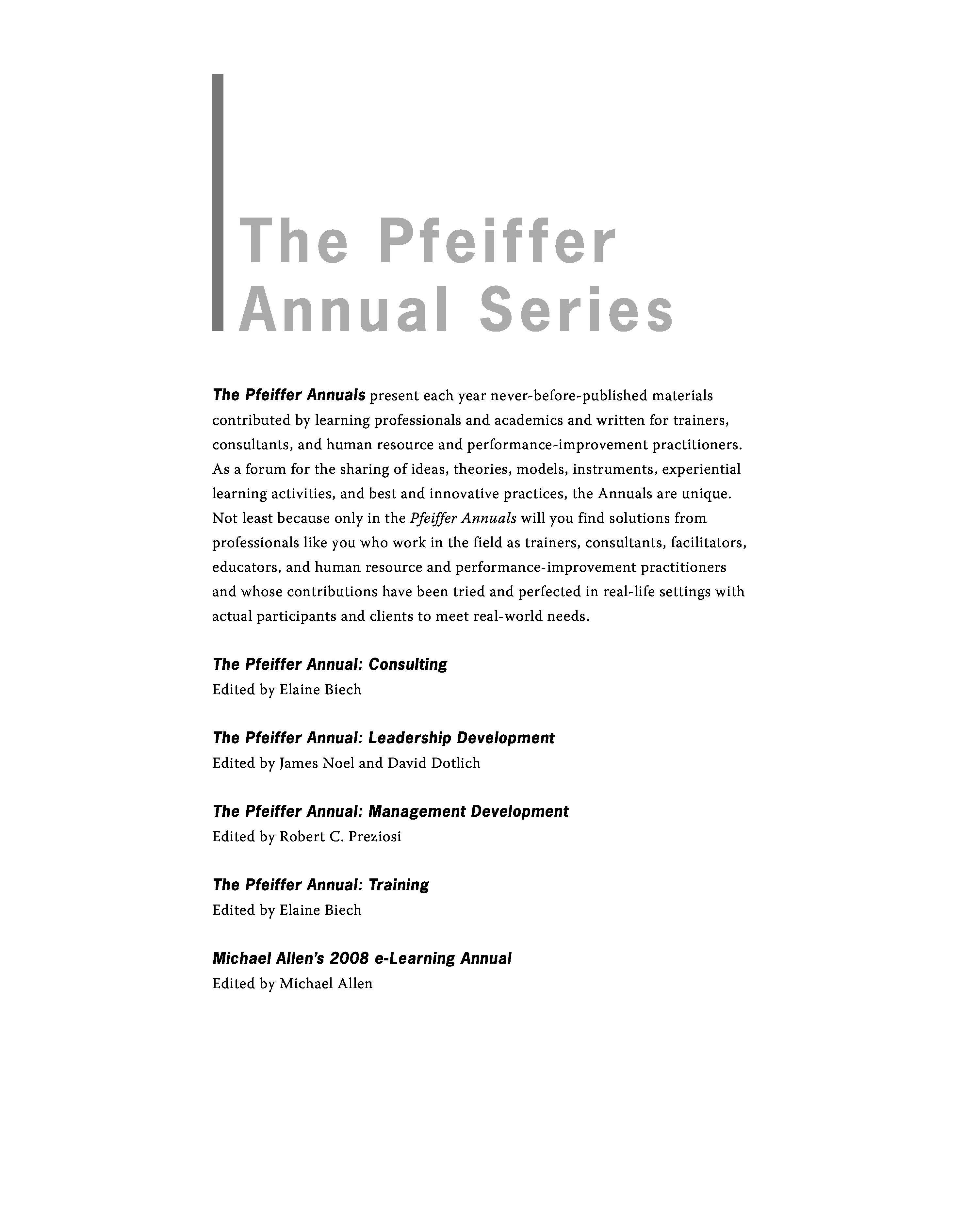 The Pfeiffer Annual Series

The Pfeiffer Annuals present each year never-before-published materials contributed by learning professionals and academics and written for trainers, consultants, and human resource and performance-improvement practitioners. As a forum for the sharing of ideas, theories, models, instruments, experiential learning activities, and best and innovative practices, the Annuals are unique. Not least because only in the Pfeiffer Annuals will you find solutions from professionals like you who work in the field as trainers, consultants, facilitators, educators, and human resource and performance-improvement practitioners and whose contributions have been tried and perfected in real-life settings with actual participants and clients to meet real-world needs.

The Pfeiffer Annual: Consulting
Edited by Elaine Biech

The Pfeiffer Annual: Leadership Development
Edited by James Noel and David Dotlich

The Pfeiffer Annual: Management Development
Edited by Robert C. Preziosi

The Pfeiffer Annual: Training
Edited by Elaine Biech

Michael Allen's 2008 e-Learning Annual
Edited by Michael Allen